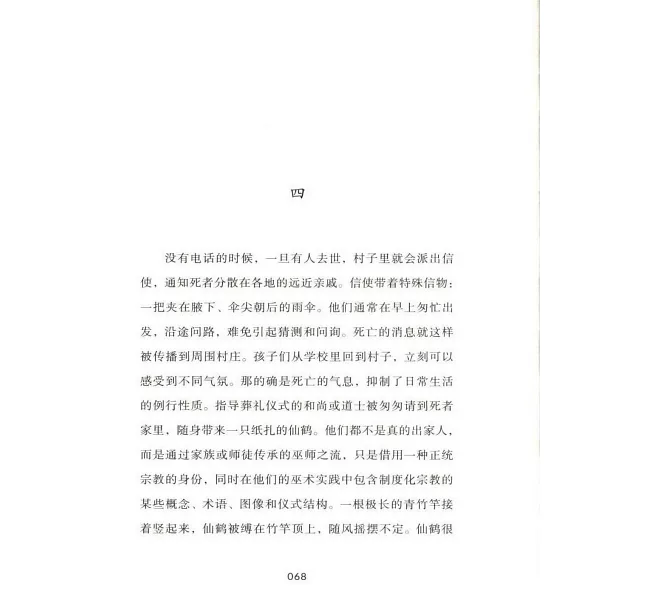 四

没有电话的时候，一旦有人去世，村子里就会派出信使，通知死者分散在各地的远近亲戚。信使带着特殊信物：一把夹在腋下、伞尖朝后的雨伞。他们通常在早上匆忙出发，沿途问路，难免引起猜测和问询。死亡的消息就这样被传播到周围村庄。孩子们从学校里回到村子，立刻可以感受到不同气氛。那的确是死亡的气息，抑制了日常生活的例行性质。指导葬礼仪式的和尚或道士被匆匆请到死者家里，随身带来一只纸扎的仙鹤。他们都不是真的出家人，而是通过家族或师徒传承的巫师之流，只是借用一种正统宗教的身份，同时在他们的巫术实践中包含制度化宗教的某些概念、术语、图像和仪式结构。一根极长的青竹竿接着竖起来，仙鹤被缚在竹竿顶上，随风摇摆不定。仙鹤很

068